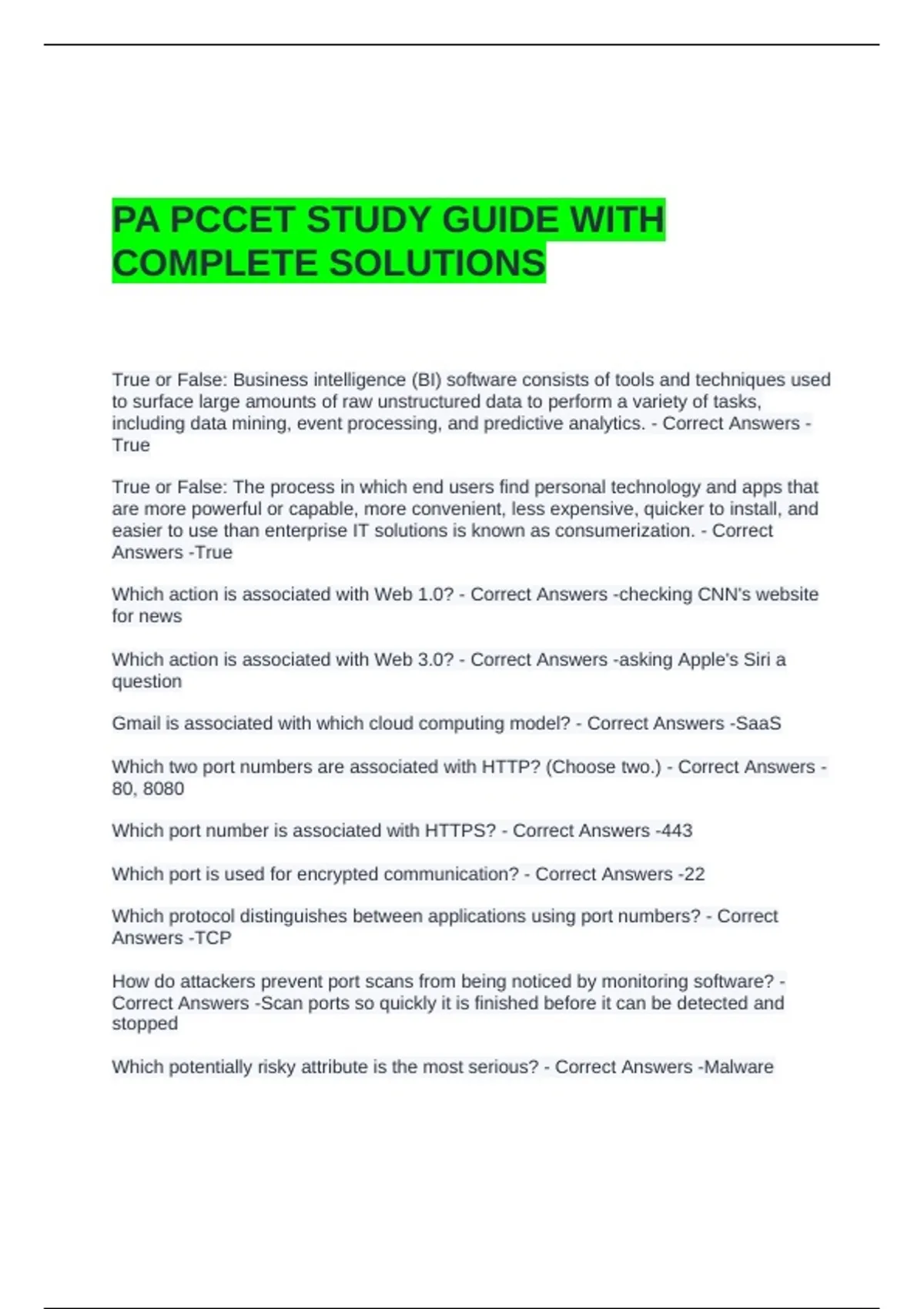 PA PCCET STUDY GUIDE WITH COMPLETE SOLUTIONS

True or False: Business intelligence (BI) software consists of tools and techniques used to surface large amounts of raw unstructured data to perform a variety of tasks, including data mining, event processing, and predictive analytics. - Correct Answers -True

True or False: The process in which end users find personal technology and apps that are more powerful or capable, more convenient, less expensive, quicker to install, and easier to use than enterprise IT solutions is known as consumerization. - Correct Answers -True

Which action is associated with Web 1.0? - Correct Answers -checking CNN's website for news

Which action is associated with Web 3.0? - Correct Answers -asking Apple's Siri a question

Gmail is associated with which cloud computing model? - Correct Answers -SaaS

Which two port numbers are associated with HTTP? (Choose two.) - Correct Answers -80, 8080

Which port number is associated with HTTPS? - Correct Answers -443

Which port is used for encrypted communication? - Correct Answers -22

Which protocol distinguishes between applications using port numbers? - Correct Answers -TCP

How do attackers prevent port scans from being noticed by monitoring software? - Correct Answers -Scan ports so quickly it is finished before it can be detected and stopped

Which potentially risky attribute is the most serious? - Correct Answers -Malware